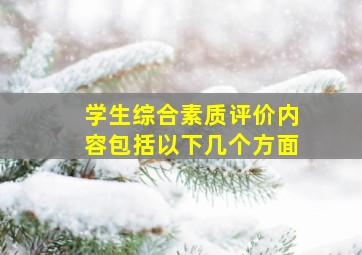 学生综合素质评价内容包括以下几个方面